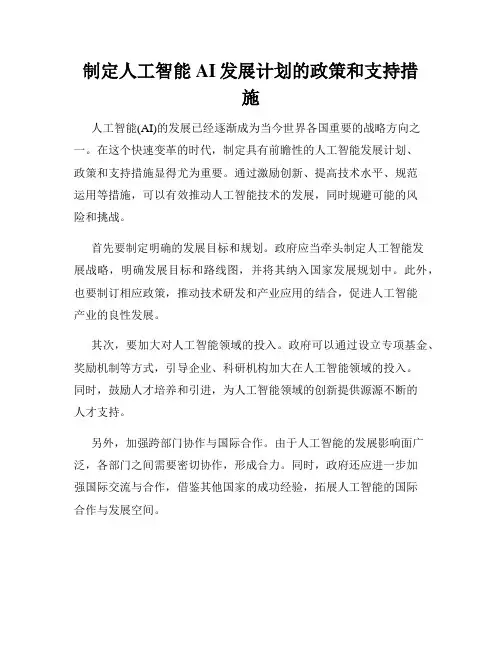 制定人工智能 AI 发展计划的政策和支持措施

人工智能(AI)的发展已经逐渐成为当今世界各国重要的战略方向之一。在这个快速变革的时代，制定具有前瞻性的人工智能发展计划、政策和支持措施显得尤为重要。通过激励创新、提高技术水平、规范运用等措施，可以有效推动人工智能技术的发展，同时规避可能的风险和挑战。

首先要制定明确的发展目标和规划。政府应当牵头制定人工智能发展战略，明确发展目标和路线图，并将其纳入国家发展规划中。此外，也要制订相应政策，推动技术研发和产业应用的结合，促进人工智能产业的良性发展。

其次，要加大对人工智能领域的投入。政府可以通过设立专项基金、奖励机制等方式，引导企业、科研机构加大在人工智能领域的投入。同时，鼓励人才培养和引进，为人工智能领域的创新提供源源不断的人才支持。

另外，加强跨部门协作与国际合作。由于人工智能的发展影响面广泛，各部门之间需要密切协作，形成合力。同时，政府还应进一步加强国际交流与合作，借鉴其他国家的成功经验，拓展人工智能的国际合作与发展空间。